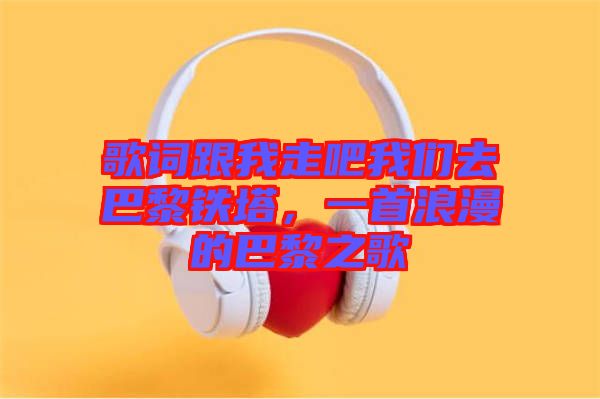 歌词跟我走吧我们去巴黎铁塔，一首浪漫的巴黎之歌